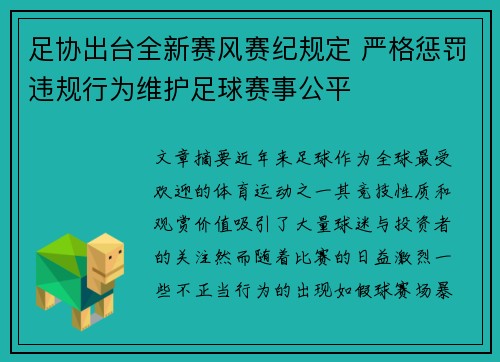 足协出台全新赛风赛纪规定 严格惩罚违规行为维护足球赛事公平

文章摘要近年来足球作为全球最受欢迎的体育运动之一其竞技性质和观赏价值吸引了大量球迷与投资者的关注然而随着比赛的日益激烈一些不正当行为的出现如假球赛场暴